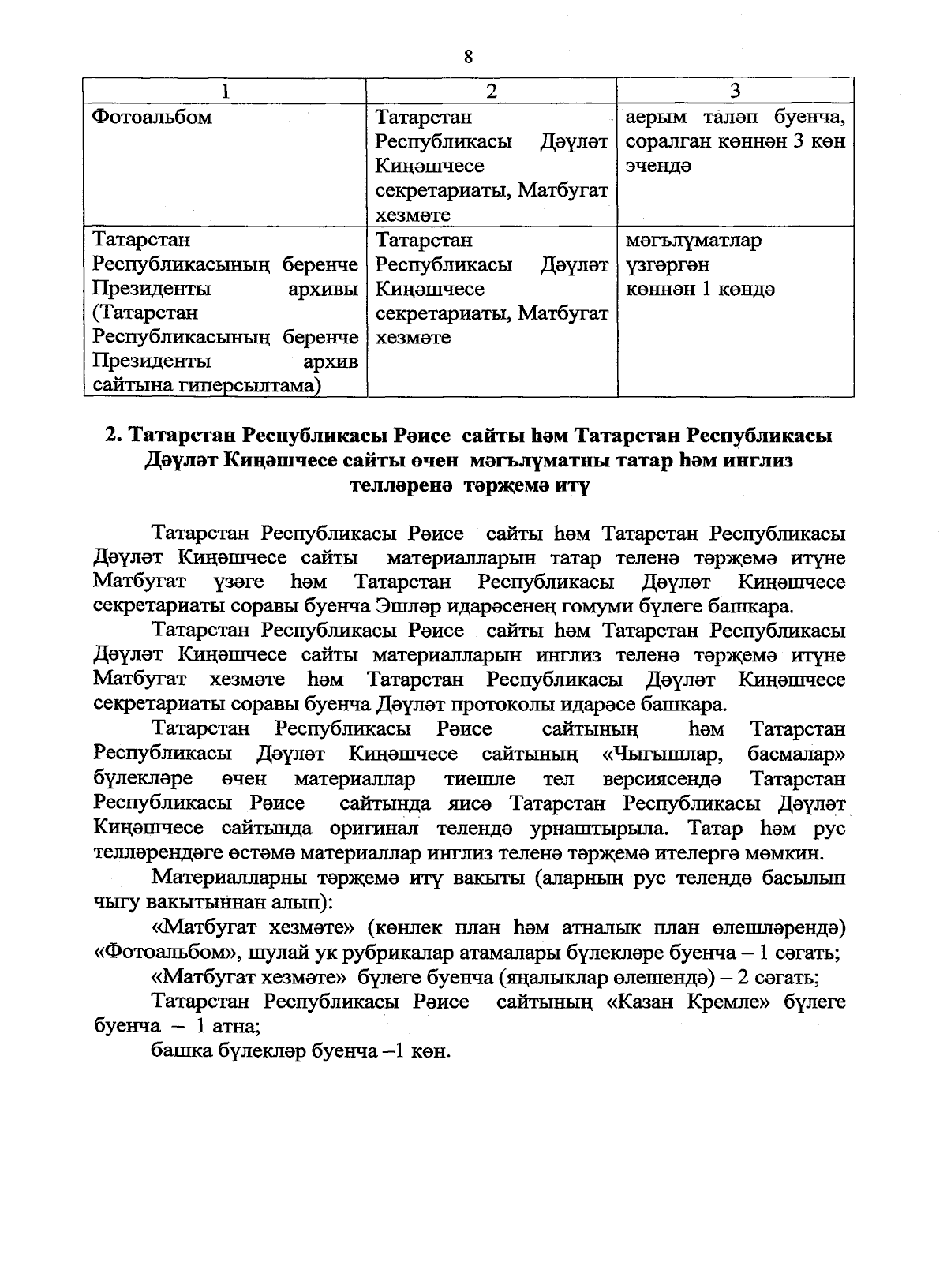 8

| 1 | 2 | 3 |
|---|---|---|
| Фотоальбом | Татарстан Республикасы Дәүләт Киңәшчесе секретариаты, Матбугат хезмәте | аерым таләп буенча, соралган көннән 3 көн эчендә |
| Татарстан Республикасының беренче Президенты архивы (Татарстан Республикасының беренче Президенты архив сайтына гиперсылтама) | Татарстан Республикасы Дәүләт Киңәшчесе секретариаты, Матбугат хезмәте | мәгълүматлар үзгәргән көннән 1 көндә |

2. Татарстан Республикасы Рәисе сайты һәм Татарстан Республикасы Дәүләт Киңәшчесе сайты өчен мәгълүматны татар һәм инглиз телләренә тәрҗемә итү

Татарстан Республикасы Рәисе сайты һәм Татарстан Республикасы Дәүләт Киңәшчесе сайты материалларын татар теленә тәрҗемә итүне Матбугат үзәге һәм Татарстан Республикасы Дәүләт Киңәшчесе секретариаты соравы буенча Эшләр идарәсенең гомуми бүлеге башкара.

Татарстан Республикасы Рәисе сайты һәм Татарстан Республикасы Дәүләт Киңәшчесе сайты материалларын инглиз теленә тәрҗемә итүне Матбугат хезмәте һәм Татарстан Республикасы Дәүләт Киңәшчесе секретариаты соравы буенча Дәүләт протоколы идарәсе башкара.

Татарстан Республикасы Рәисе сайтының һәм Татарстан Республикасы Дәүләт Киңәшчесе сайтының «Чыгышлар, басмалар» бүлекләре өчен материаллар тиешле тел версиясендә Татарстан Республикасы Рәисе сайтында яисә Татарстан Республикасы Дәүләт Киңәшчесе сайтында оригинал телендә урнаштырыла. Татар һәм рус телләрендәге өстәмә материаллар инглиз теленә тәрҗемә ителергә мөмкин.

Материалларны тәрҗемә итү вакыты (аларның рус телендә басылып чыгу вакытыннан алып):

«Матбугат хезмәте» (көнлек план һәм атналык план өлешләрендә) «Фотоальбом», шулай ук рубрикалар атамалары бүлекләре буенча – 1 сәгать;

«Матбугат хезмәте» бүлеге буенча (яңалыклар өлешендә) – 2 сәгать;

Татарстан Республикасы Рәисе сайтының «Казан Кремле» бүлеге буенча – 1 атна;

башка бүлекләр буенча –1 көн.